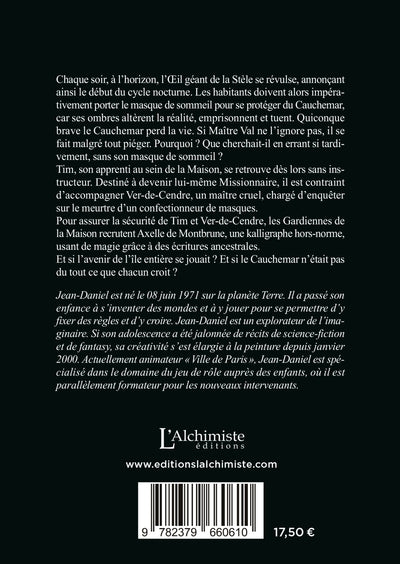 Chaque soir, à l'horizon, l'Œil géant de la Stèle se révulse, annonçant ainsi le début du cycle nocturne. Les habitants doivent alors impérativement porter le masque de sommeil pour se protéger du Cauchemar, car ses ombres altèrent la réalité, emprisonnent et tuent. Quiconque brave le Cauchemar perd la vie. Si Maître Val ne l'ignore pas, il se fait malgré tout piéger. Pourquoi ? Que cherchait-il en errant si tardivement, sans son masque de sommeil ?
Tim, son apprenti au sein de la Maison, se retrouve dès lors sans instructeur. Destiné à devenir lui-même Missionnaire, il est contraint d'accompagner Ver-de-Cendre, un maître cruel, chargé d'enquêter sur le meurtre d'un confectionneur de masques.
Pour assurer la sécurité de Tim et Ver-de-Cendre, les Gardiennes de la Maison recrutent Axelle de Montbrune, une kalligraphe hors-norme, usant de magie grâce à des écritures ancestrales.
Et si l'avenir de l'île entière se jouait ? Et si le Cauchemar n'était pas du tout ce que chacun croit ?

Jean-Daniel est né le 08 juin 1971 sur la planète Terre. Il a passé son enfance à s'inventer des mondes et à y jouer pour se permettre d'y fixer des règles et d'y croire. Jean-Daniel est un explorateur de l'imaginaire. Si son adolescence a été jalonnée de récits de science-fiction et de fantasy, sa créativité s'est élargie à la peinture depuis janvier 2000. Actuellement animateur « Ville de Paris », Jean-Daniel est spécialisé dans le domaine du jeu de rôle auprès des enfants, où il est parallèlement formateur pour les nouveaux intervenants.

L'Alchimiste éditions

www.editionslalchimiste.com

9 782379 660610

17,50 €